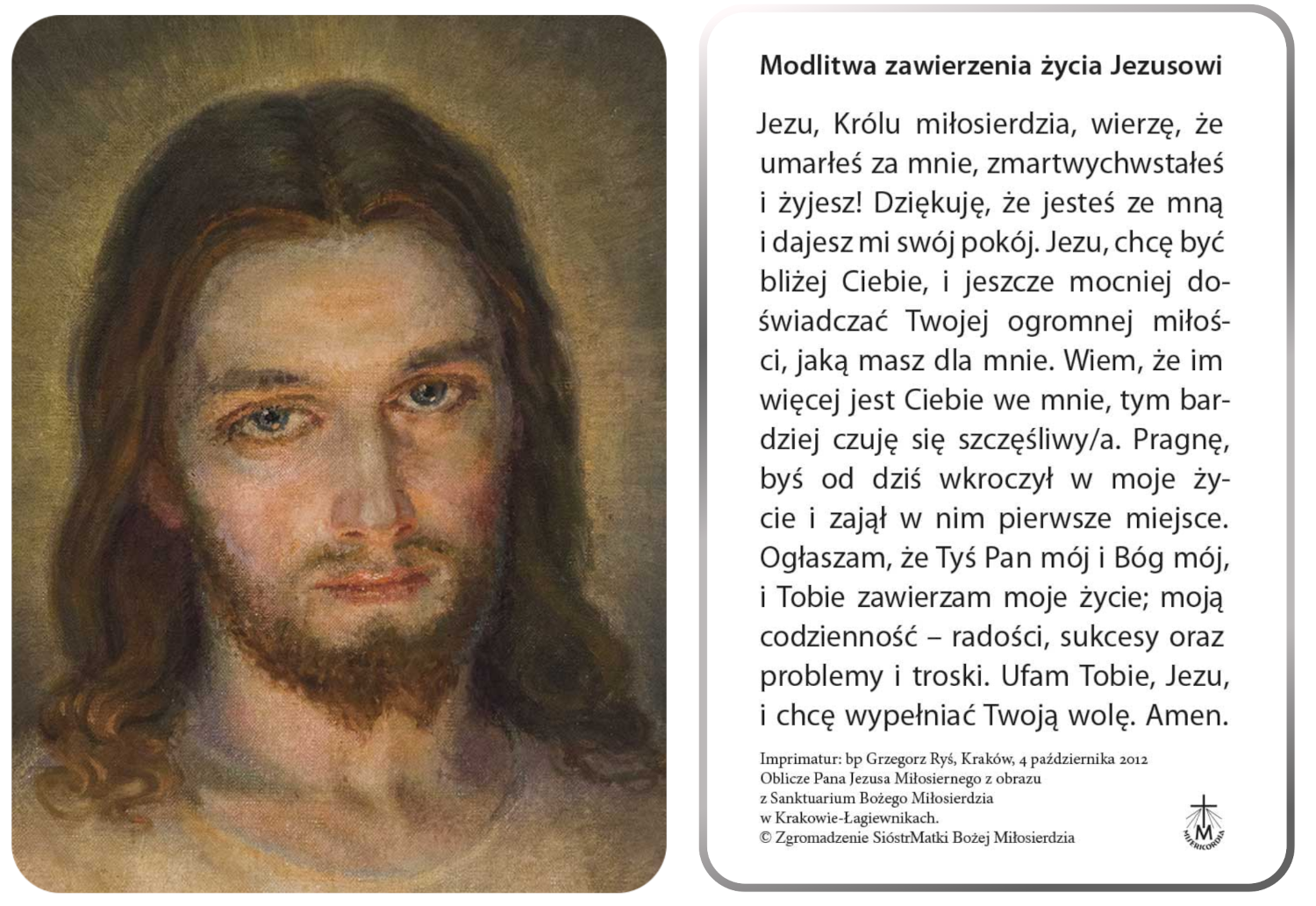 Modlitwa zawierzenia życia Jezusowi

Jezu, Królu miłosierdzia, wierzę, że umarłeś za mnie, zmartwychwstałeś i żyjesz! Dziękuję, że jesteś ze mną i dajesz mi swój pokój. Jezu, chcę być bliżej Ciebie, i jeszcze mocniej doświadczać Twojej ogromnej miłości, jaką masz dla mnie. Wiem, że im więcej jest Ciebie we mnie, tym bardziej czuję się szczęśliwy/a. Pragnę, byś od dziś wkroczył w moje życie i zajął w nim pierwsze miejsce. Ogłaszam, że Tyś Pan mój i Bóg mój, i Tobie zawierzam moje życie; moją codzienność – radości, sukcesy oraz problemy i troski. Ufam Tobie, Jezu, i chcę wypełniać Twoją wolę. Amen.

Imprimatur: bp Grzegorz Ryś, Kraków, 4 października 2012
Oblicze Pana Jezusa Miłosiernego z obrazu z Sanktuarium Bożego Miłosierdzia w Krakowie-Łagiewnikach.
© Zgromadzenie SióstrMatki Bożej Miłosierdzia

M
MISERICORDIA